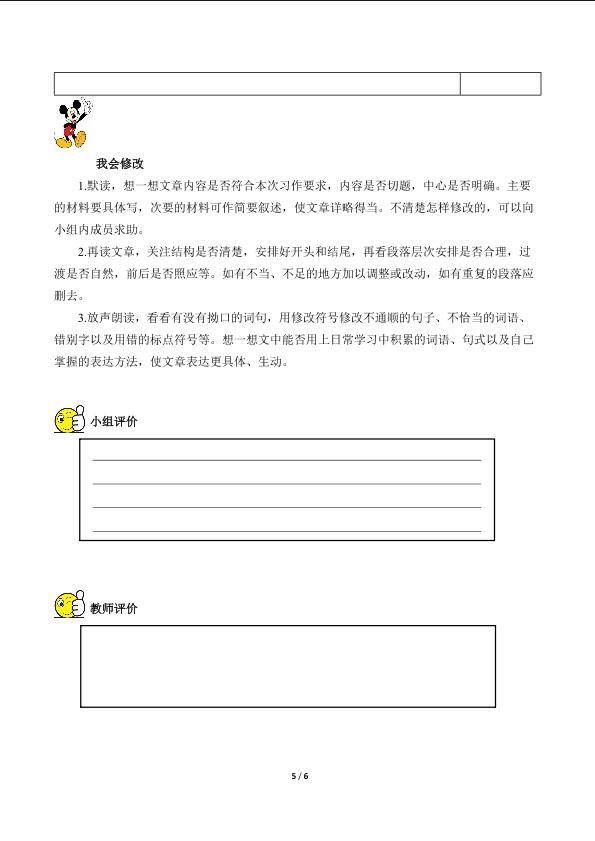 我会修改

1.默读，想一想文章内容是否符合本次习作要求，内容是否切题，中心是否明确。主要的材料要具体写，次要的材料可作简要叙述，使文章详略得当。不清楚怎样修改的，可以向小组内成员求助。

2.再读文章，关注结构是否清楚，安排好开头和结尾，再看段落层次安排是否合理，过渡是否自然，前后是否照应等。如有不当、不足的地方加以调整或改动，如有重复的段落应删去。

3.放声朗读，看看有没有拗口的词句，用修改符号修改不通顺的句子、不恰当的词语、错别字以及用错的标点符号等。想一想文中能否用上日常学习中积累的词语、句式以及自己掌握的表达方法，使文章表达更具体、生动。

小组评价

教师评价

5 / 6